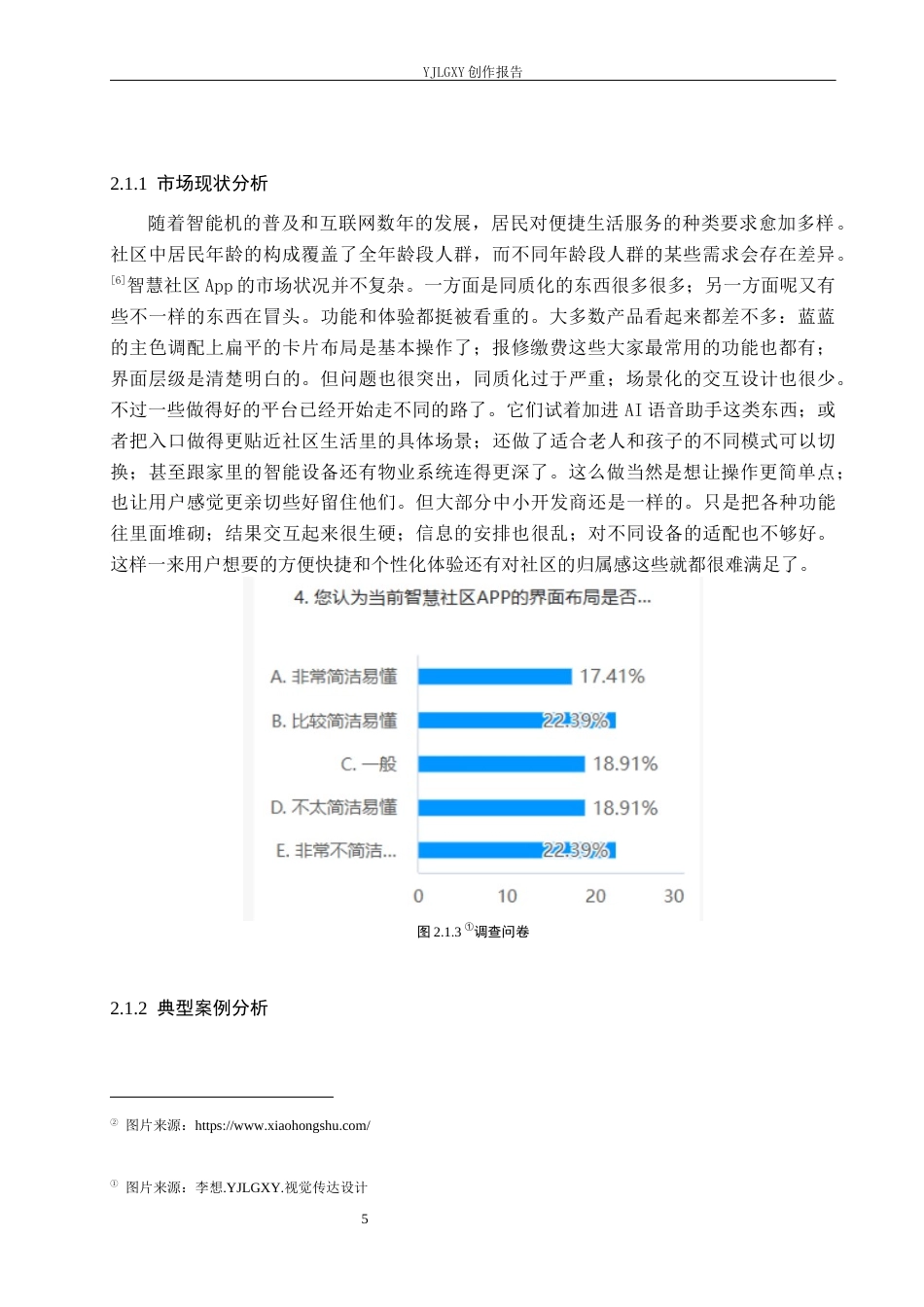 YJLGXY创作报告

2.1.1 市场现状分析

随着智能机的普及和互联网数年的发展，居民对便捷生活服务的种类要求愈加多样。社区中居民年龄的构成覆盖了全年龄段人群，而不同年龄段人群的某些需求会存在差异。$^{[6]}$智慧社区App的市场状况并不复杂。一方面是同质化的东西很多很多；另一方面呢又有些不一样的东西在冒头。功能和体验都挺被看重的。大多数产品看起来都差不多：蓝蓝的主色调配上扁平的卡片布局是基本操作了；报修缴费这些大家最常用的功能也都有；界面层级是清楚明白的。但问题也很突出，同质化过于严重；场景化的交互设计也很少。不过一些做得好的平台已经开始走不同的路了。它们试着加进AI语音助手这类东西；或者把入口做得更贴近社区生活里的具体场景；还做了适合老人和孩子的不同模式可以切换；甚至跟家里的智能设备还有物业系统连得更深了。这么做当然是想让操作更简单点；也让用户感觉更亲切些好留住他们。但大部分中小开发商还是一样的。只是把各种功能往里面堆砌；结果交互起来很生硬；信息的安排也很乱；对不同设备的适配也不够好。这样一来用户想要的方便快捷和个性化体验还有对社区的归属感这些就都很难满足了。

4. 您认为当前智慧社区APP的界面布局是否...

A. 非常简洁易懂 17.41%
B. 比较简洁易懂 22.39%
C. 一般 18.91%
D. 不太简洁易懂 18.91%
E. 非常不简洁... 22.39%
0 10 20 30

图2.1.3$^{①}$调查问卷

2.1.2 典型案例分析

$^{②}$ 图片来源：https://www.xiaohongshu.com/

$^{①}$ 图片来源：李想.YJLGXY.视觉传达设计

5